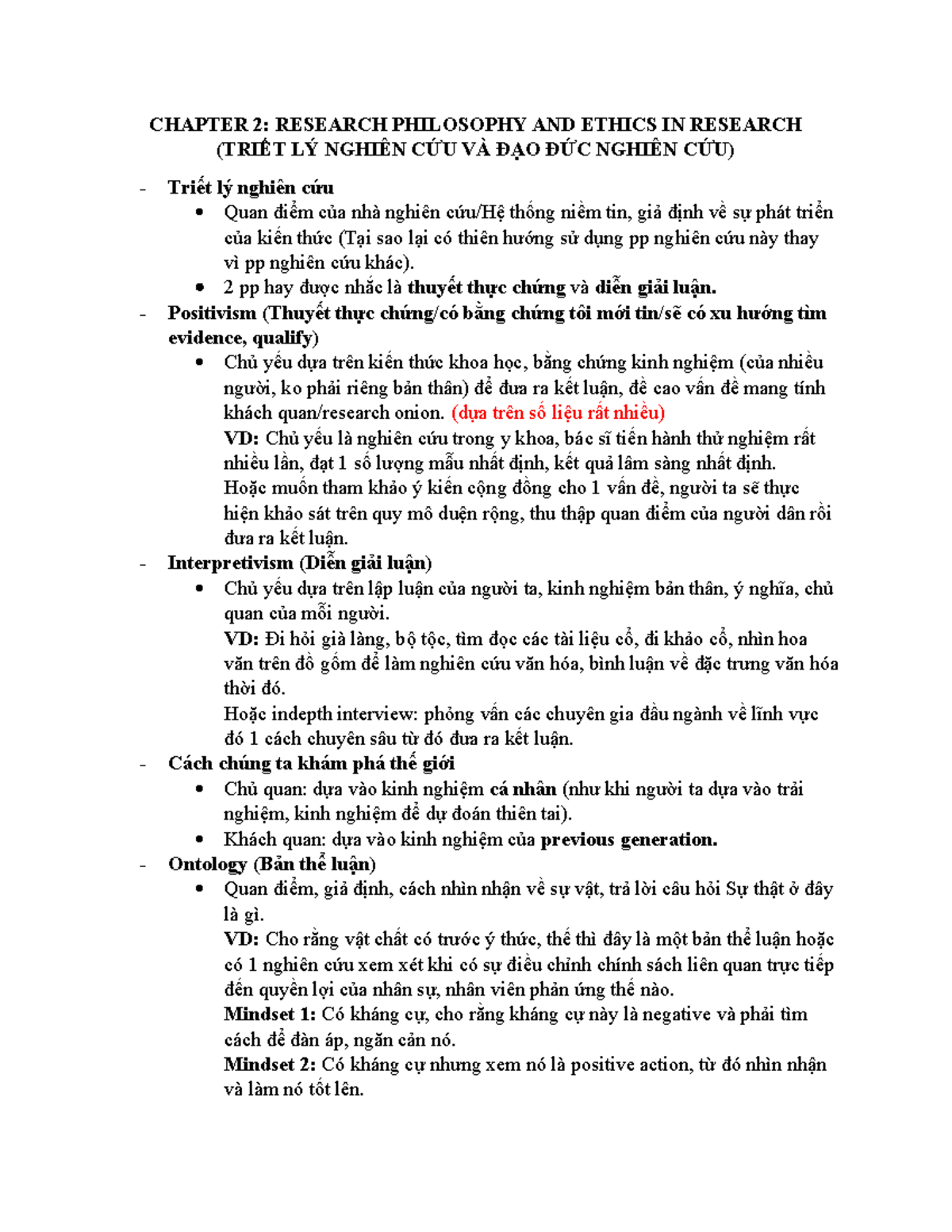 CHAPTER 2: RESEARCH PHILOSOPHY AND ETHICS IN RESEARCH
(TRIẾT LÝ NGHIÊN CỨU VÀ ĐẠO ĐỨC NGHIÊN CỨU)

- Triết lý nghiên cứu
  • Quan điểm của nhà nghiên cứu/Hệ thống niềm tin, giả định về sự phát triển của kiến thức (Tại sao lại có thiên hướng sử dụng pp nghiên cứu này thay vì pp nghiên cứu khác).
  • 2 pp hay được nhắc là thuyết thực chứng và diễn giải luận.
- Positivism (Thuyết thực chứng/có bằng chứng tôi mới tin/sẽ có xu hướng tìm evidence, qualify)
  • Chủ yếu dựa trên kiến thức khoa học, bằng chứng kinh nghiệm (của nhiều người, ko phải riêng bản thân) để đưa ra kết luận, đề cao vấn đề mang tính khách quan/research onion. (dựa trên số liệu rất nhiều)
  VD: Chủ yếu là nghiên cứu trong y khoa, bác sĩ tiến hành thử nghiệm rất nhiều lần, đạt 1 số lượng mẫu nhất định, kết quả lâm sàng nhất định.
  Hoặc muốn tham khảo ý kiến cộng đồng cho 1 vấn đề, người ta sẽ thực hiện khảo sát trên quy mô duện rộng, thu thập quan điểm của người dân rồi đưa ra kết luận.
- Interpretivism (Diễn giải luận)
  • Chủ yếu dựa trên lập luận của người ta, kinh nghiệm bản thân, ý nghĩa, chủ quan của mỗi người.
  VD: Đi hỏi già làng, bộ tộc, tìm đọc các tài liệu cổ, đi khảo cổ, nhìn hoa văn trên đồ gốm để làm nghiên cứu văn hóa, bình luận về đặc trưng văn hóa thời đó.
  Hoặc indepth interview: phỏng vấn các chuyên gia đầu ngành về lĩnh vực đó 1 cách chuyên sâu từ đó đưa ra kết luận.
- Cách chúng ta khám phá thế giới
  • Chủ quan: dựa vào kinh nghiệm cá nhân (như khi người ta dựa vào trải nghiệm, kinh nghiệm để dự đoán thiên tai).
  • Khách quan: dựa vào kinh nghiệm của previous generation.
- Ontology (Bản thể luận)
  • Quan điểm, giả định, cách nhìn nhận về sự vật, trả lời câu hỏi Sự thật ở đây là gì.
  VD: Cho rằng vật chất có trước ý thức, thế thì đây là một bản thể luận hoặc có 1 nghiên cứu xem xét khi có sự điều chỉnh chính sách liên quan trực tiếp đến quyền lợi của nhân sự, nhân viên phản ứng thế nào.
  Mindset 1: Có kháng cự, cho rằng kháng cự này là negative và phải tìm cách để đàn áp, ngăn cản nó.
  Mindset 2: Có kháng cự nhưng xem nó là positive action, từ đó nhìn nhận và làm nó tốt lên.